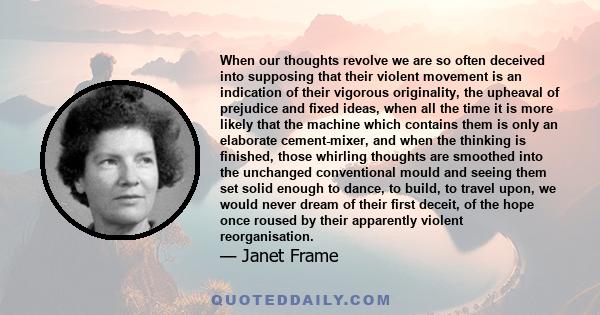 When our thoughts revolve we are so often deceived into supposing that their violent movement is an indication of their vigorous originality, the upheaval of prejudice and fixed ideas, when all the time it is more likely that the machine which contains them is only an elaborate cement-mixer, and when the thinking is finished, those whirling thoughts are smoothed into the unchanged conventional mould and seeing them set solid enough to dance, to build, to travel upon, we would never dream of their first deceit, of the hope once roused by their apparently violent reorganisation.

— Janet Frame

QUOTEDDAILY.COM